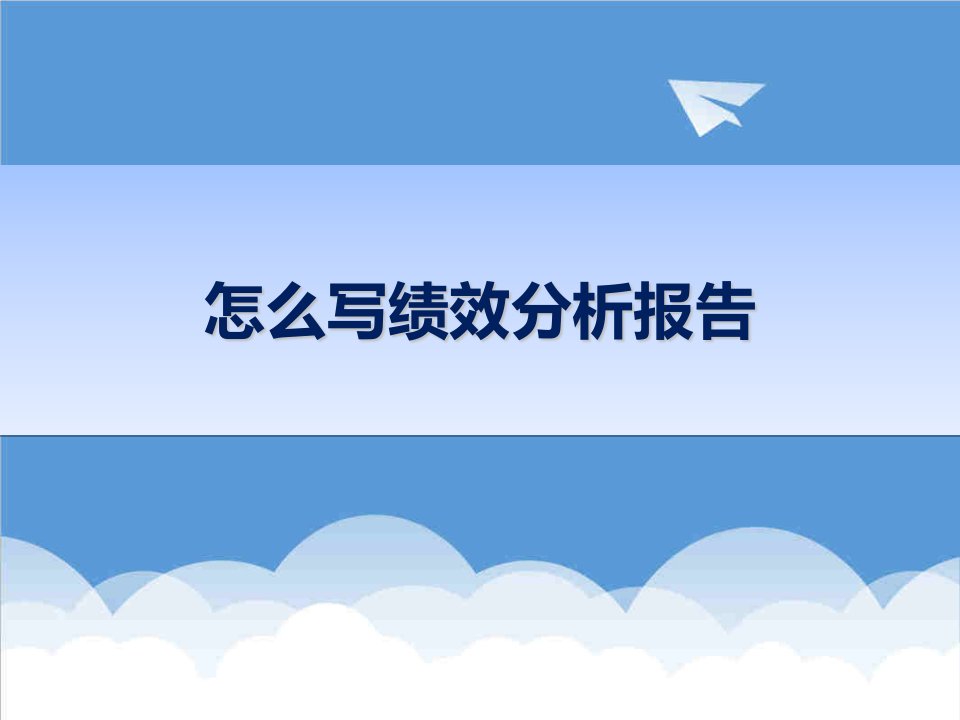 怎么写绩效分析报告